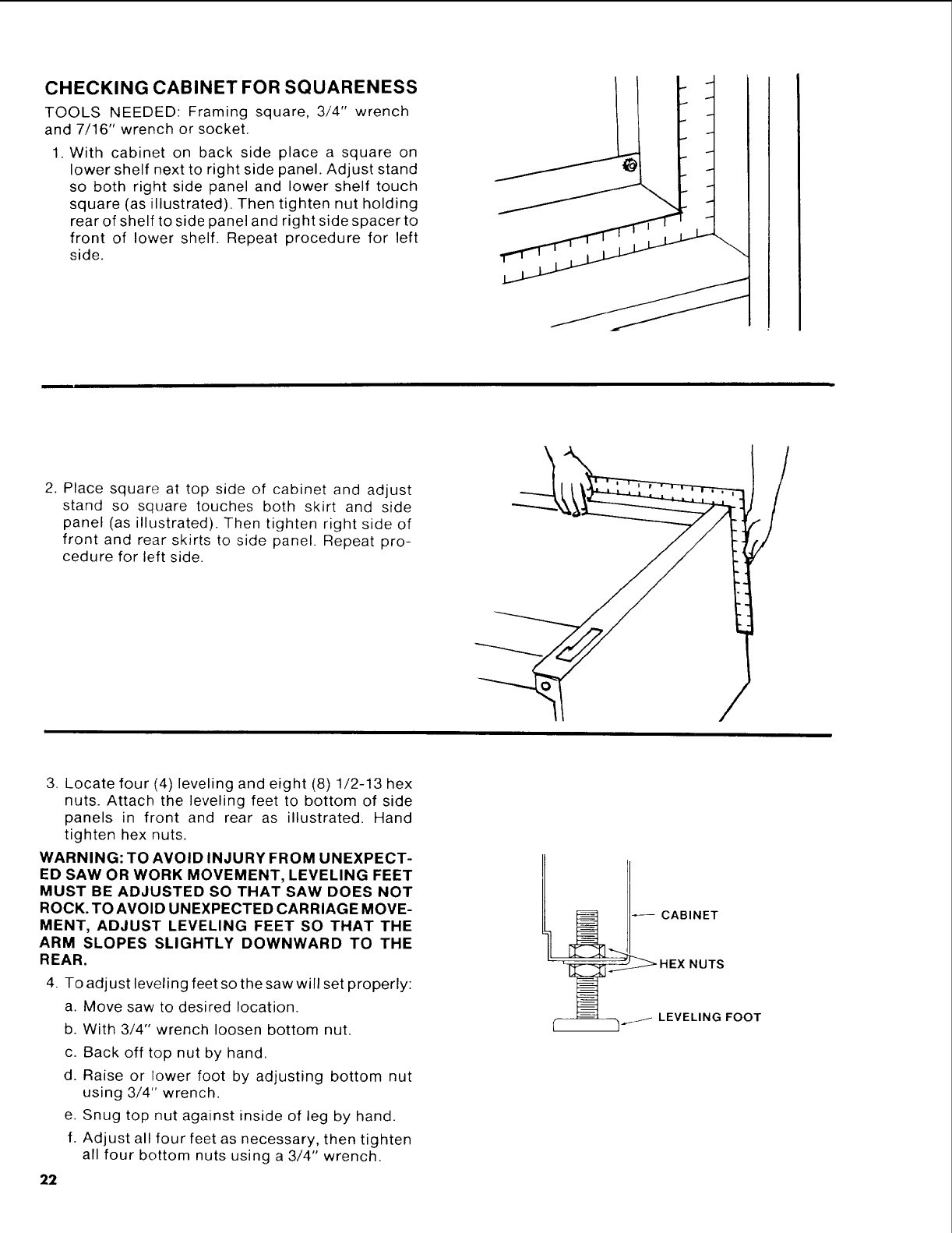 CHECKING CABINET FOR SQUARENESS

TOOLS NEEDED: Framing square, 3/4" wrench and 7/16" wrench or socket.

1. With cabinet on back side place a square on lower shelf next to right side panel. Adjust stand so both right side panel and lower shelf touch square (as illustrated). Then tighten nut holding rear of shelf to side panel and right side spacer to front of lower shelf. Repeat procedure for left side.

2. Place square at top side of cabinet and adjust stand so square touches both skirt and side panel (as illustrated). Then tighten right side of front and rear skirts to side panel. Repeat procedure for left side.

3. Locate four (4) leveling and eight (8) 1/2-13 hex nuts. Attach the leveling feet to bottom of side panels in front and rear as illustrated. Hand tighten hex nuts.

WARNING: TO AVOID INJURY FROM UNEXPECTED SAW OR WORK MOVEMENT, LEVELING FEET MUST BE ADJUSTED SO THAT SAW DOES NOT ROCK. TO AVOID UNEXPECTED CARRIAGE MOVEMENT, ADJUST LEVELING FEET SO THAT THE ARM SLOPES SLIGHTLY DOWNWARD TO THE REAR.

4. To adjust leveling feet so the saw will set properly:
a. Move saw to desired location.
b. With 3/4" wrench loosen bottom nut.
c. Back off top nut by hand.
d. Raise or lower foot by adjusting bottom nut using 3/4" wrench.
e. Snug top nut against inside of leg by hand.
f. Adjust all four feet as necessary, then tighten all four bottom nuts using a 3/4" wrench.

CABINET
HEX NUTS
LEVELING FOOT

22